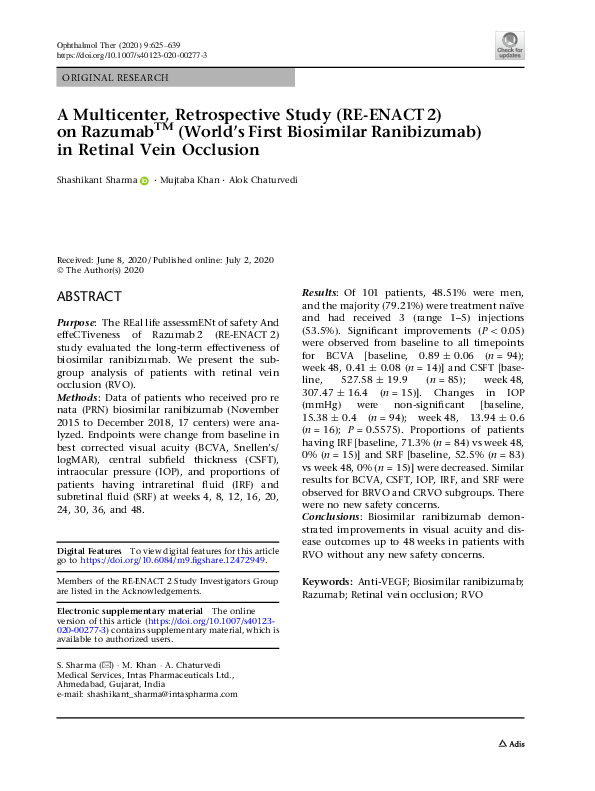 Ophthalmol Ther (2020) 9:625–639
https://doi.org/10.1007/s40123-020-00277-3

Check for updates

ORIGINAL RESEARCH

A Multicenter, Retrospective Study (RE-ENACT 2) on Razumab$^{TM}$ (World's First Biosimilar Ranibizumab) in Retinal Vein Occlusion

Shashikant Sharma · Mujtaba Khan · Alok Chaturvedi

Received: June 8, 2020 / Published online: July 2, 2020
© The Author(s) 2020

ABSTRACT

Purpose: The REal life assessmENt of safety And effeCTiveness of Razumab 2 (RE-ENACT 2) study evaluated the long-term effectiveness of biosimilar ranibizumab. We present the subgroup analysis of patients with retinal vein occlusion (RVO).

Methods: Data of patients who received pro re nata (PRN) biosimilar ranibizumab (November 2015 to December 2018, 17 centers) were analyzed. Endpoints were change from baseline in best corrected visual acuity (BCVA, Snellen's/logMAR), central subfield thickness (CSFT), intraocular pressure (IOP), and proportions of patients having intraretinal fluid (IRF) and subretinal fluid (SRF) at weeks 4, 8, 12, 16, 20, 24, 30, 36, and 48.

Digital Features To view digital features for this article go to https://doi.org/10.6084/m9.figshare.12472949.

Members of the RE-ENACT 2 Study Investigators Group are listed in the Acknowledgements.

Electronic supplementary material The online version of this article (https://doi.org/10.1007/s40123-020-00277-3) contains supplementary material, which is available to authorized users.

S. Sharma (✉) · M. Khan · A. Chaturvedi
Medical Services, Intas Pharmaceuticals Ltd., Ahmedabad, Gujarat, India
e-mail: shashikant_sharma@intaspharma.com

Results: Of 101 patients, 48.51% were men, and the majority (79.21%) were treatment naïve and had received 3 (range 1–5) injections (53.5%). Significant improvements ($P < 0.05$) were observed from baseline to all timepoints for BCVA [baseline, $0.89 \pm 0.06$ ($n = 94$); week 48, $0.41 \pm 0.08$ ($n = 14$)] and CSFT [baseline, $527.58 \pm 19.9$ ($n = 85$); week 48, $307.47 \pm 16.4$ ($n = 15$)]. Changes in IOP (mmHg) were non-significant [baseline, $15.38 \pm 0.4$ ($n = 94$); week 48, $13.94 \pm 0.6$ ($n = 16$); $P = 0.5575$). Proportions of patients having IRF [baseline, 71.3% ($n = 84$) vs week 48, 0% ($n = 15$)] and SRF [baseline, 52.5% ($n = 83$) vs week 48, 0% ($n = 15$)] were decreased. Similar results for BCVA, CSFT, IOP, IRF, and SRF were observed for BRVO and CRVO subgroups. There were no new safety concerns.

Conclusions: Biosimilar ranibizumab demonstrated improvements in visual acuity and disease outcomes up to 48 weeks in patients with RVO without any new safety concerns.

Keywords: Anti-VEGF; Biosimilar ranibizumab; Razumab; Retinal vein occlusion; RVO

Adis